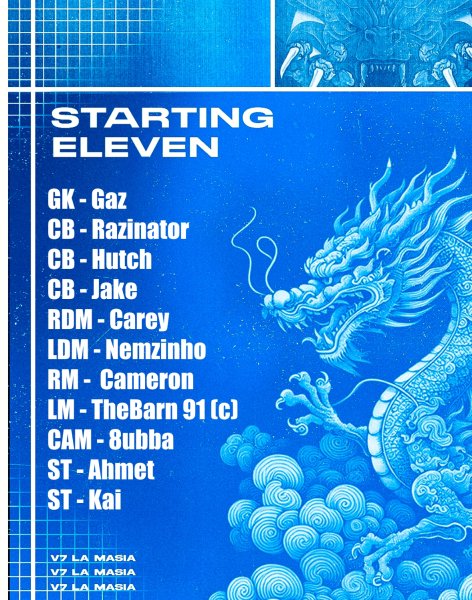 STARTING ELEVEN

GK - Gaz
CB - Razinator
CB - Hutch
CB - Jake
RDM - Carey
LDM - Nemzinho
RM - Cameron
LM - TheBarn 91 (c)
CAM - 8ubba
ST - Ahmet
ST - Kai

V7 LA MASIA
V7 LA MASIA
V7 LA MASIA